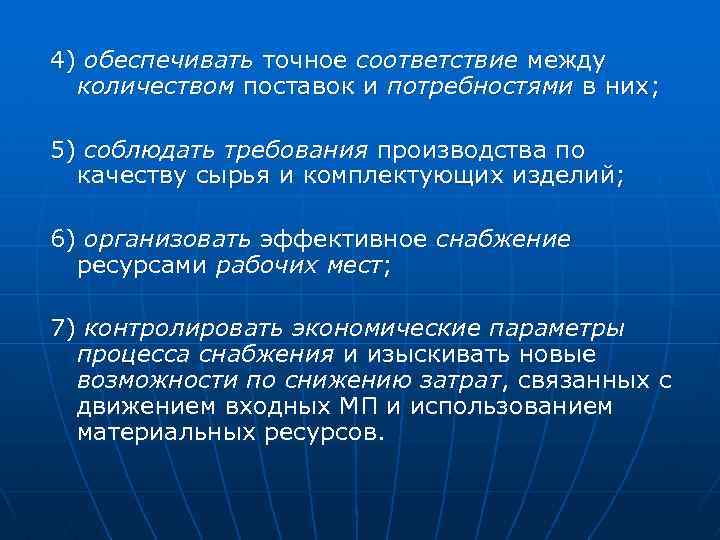 4) обеспечивать точное соответствие между количеством поставок и потребностями в них;

5) соблюдать требования производства по качеству сырья и комплектующих изделий;

6) организовать эффективное снабжение ресурсами рабочих мест;

7) контролировать экономические параметры процесса снабжения и изыскивать новые возможности по снижению затрат, связанных с движением входных МП и использованием материальных ресурсов.